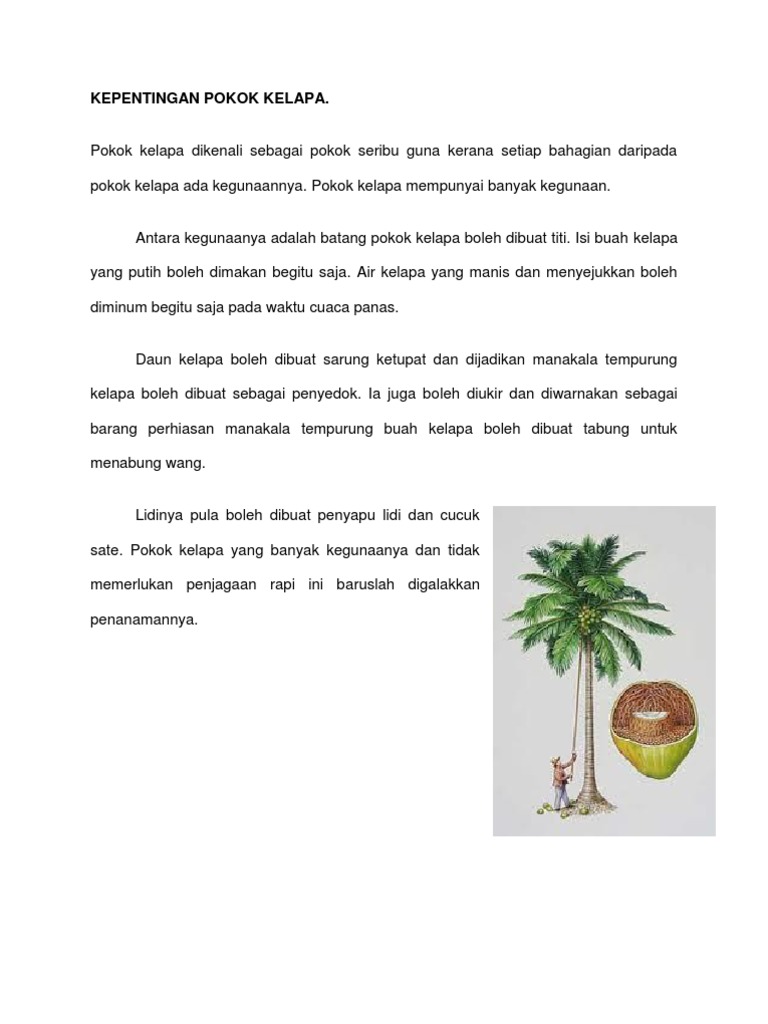 KEPENTINGAN POKOK KELAPA.

Pokok kelapa dikenali sebagai pokok seribu guna kerana setiap bahagian daripada pokok kelapa ada kegunaannya. Pokok kelapa mempunyai banyak kegunaan.

Antara kegunaanya adalah batang pokok kelapa boleh dibuat titi. Isi buah kelapa yang putih boleh dimakan begitu saja. Air kelapa yang manis dan menyejukkan boleh diminum begitu saja pada waktu cuaca panas.

Daun kelapa boleh dibuat sarung ketupat dan dijadikan manakala tempurung kelapa boleh dibuat sebagai penyedok. Ia juga boleh diukir dan diwarnakan sebagai barang perhiasan manakala tempurung buah kelapa boleh dibuat tabung untuk menabung wang.

Lidinya pula boleh dibuat penyapu lidi dan cucuk sate. Pokok kelapa yang banyak kegunaanya dan tidak memerlukan penjagaan rapi ini baruslah digalakkan penanamannya.